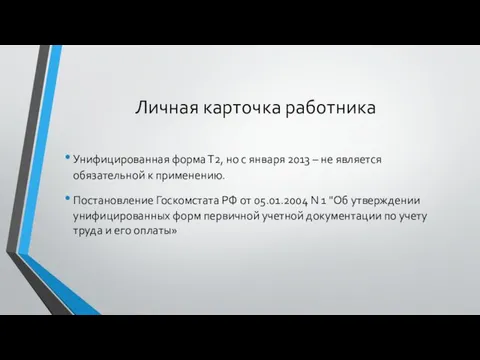 Личная карточка работника

• Унифицированная форма Т2, но с января 2013 – не является обязательной к применению.

• Постановление Госкомстата РФ от 05.01.2004 N 1 "Об утверждении унифицированных форм первичной учетной документации по учету труда и его оплаты»